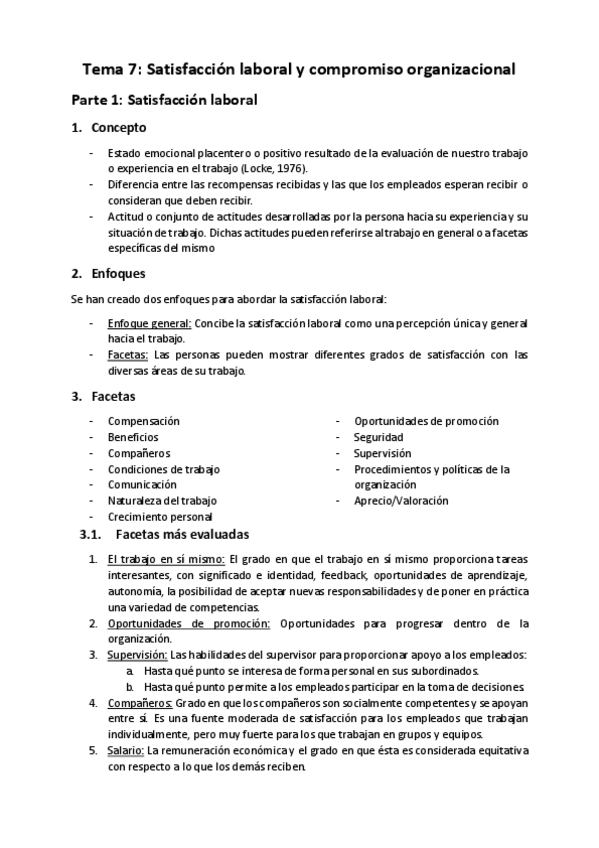 Tema 7: Satisfacción laboral y compromiso organizacional

Parte 1: Satisfacción laboral

1. Concepto

- Estado emocional placentero o positivo resultado de la evaluación de nuestro trabajo o experiencia en el trabajo (Locke, 1976).
- Diferencia entre las recompensas recibidas y las que los empleados esperan recibir o consideran que deben recibir.
- Actitud o conjunto de actitudes desarrolladas por la persona hacia su experiencia y su situación de trabajo. Dichas actitudes pueden referirse al trabajo en general o a facetas específicas del mismo

2. Enfoques

Se han creado dos enfoques para abordar la satisfacción laboral:

- Enfoque general: Concibe la satisfacción laboral como una percepción única y general hacia el trabajo.
- Facetas: Las personas pueden mostrar diferentes grados de satisfacción con las diversas áreas de su trabajo.

3. Facetas

- Compensación
- Beneficios
- Compañeros
- Condiciones de trabajo
- Comunicación
- Naturaleza del trabajo
- Crecimiento personal

- Oportunidades de promoción
- Seguridad
- Supervisión
- Procedimientos y políticas de la organización
- Aprecio/Valoración

3.1. Facetas más evaluadas

1. El trabajo en sí mismo: El grado en que el trabajo en sí mismo proporciona tareas interesantes, con significado e identidad, feedback, oportunidades de aprendizaje, autonomía, la posibilidad de aceptar nuevas responsabilidades y de poner en práctica una variedad de competencias.
2. Oportunidades de promoción: Oportunidades para progresar dentro de la organización.
3. Supervisión: Las habilidades del supervisor para proporcionar apoyo a los empleados:
a. Hasta qué punto se interesa de forma personal en sus subordinados.
b. Hasta qué punto permite a los empleados participar en la toma de decisiones.
4. Compañeros: Grado en que los compañeros son socialmente competentes y se apoyan entre sí. Es una fuente moderada de satisfacción para los empleados que trabajan individualmente, pero muy fuerte para los que trabajan en grupos y equipos.
5. Salario: La remuneración económica y el grado en que ésta es considerada equitativa con respecto a lo que los demás reciben.